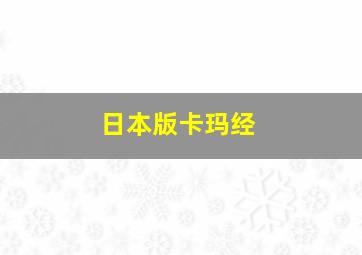 日本版卡玛经